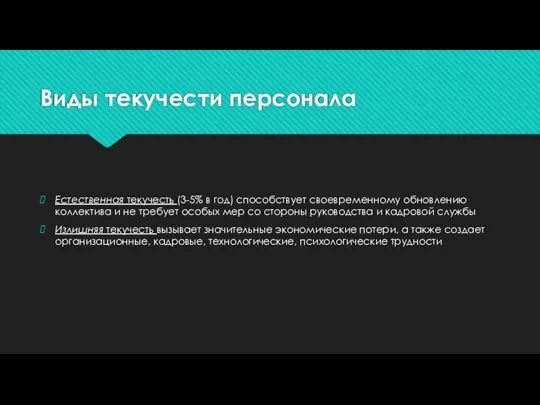 Виды текучести персонала

Естественная текучесть (3-5% в год) способствует своевременному обновлению коллектива и не требует особых мер со стороны руководства и кадровой службы

Излишняя текучесть вызывает значительные экономические потери, а также создает организационные, кадровые, технологические, психологические трудности